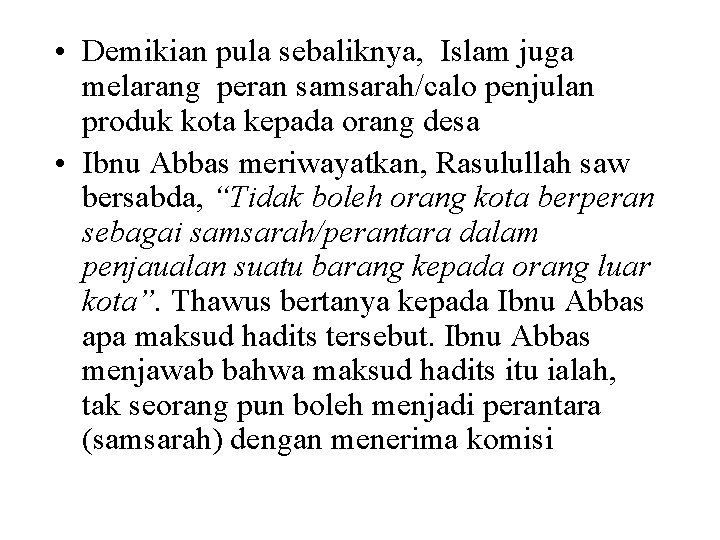 • Demikian pula sebaliknya,  Islam juga melarang  peran samsarah/calo penjulan produk kota kepada orang desa
• Ibnu Abbas meriwayatkan, Rasulullah saw bersabda, “Tidak boleh orang kota berperan sebagai samsarah/perantara dalam penjaualan suatu barang kepada orang luar kota”. Thawus bertanya kepada Ibnu Abbas apa maksud hadits tersebut. Ibnu Abbas menjawab bahwa maksud hadits itu ialah, tak seorang pun boleh menjadi perantara (samsarah) dengan menerima komisi